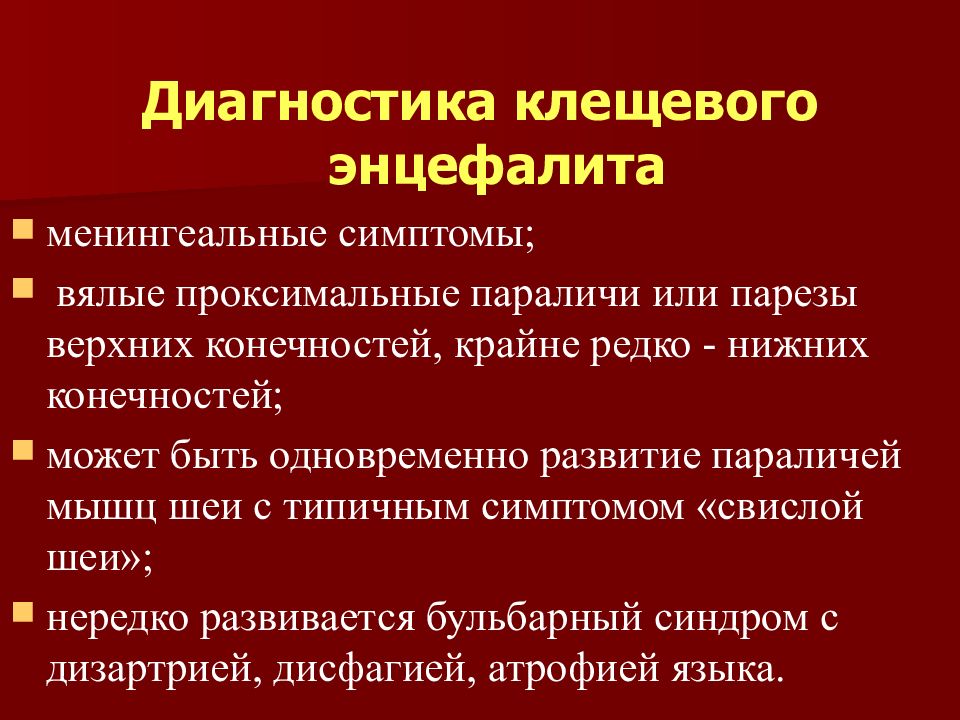 Диагностика клещевого энцефалита

менингеальные симптомы;

вялые проксимальные параличи или парезы верхних конечностей, крайне редко - нижних конечностей;

может быть одновременно развитие параличей мышц шеи с типичным симптомом «свислой шеи»;

нередко развивается бульбарный синдром с дизартрией, дисфагией, атрофией языка.